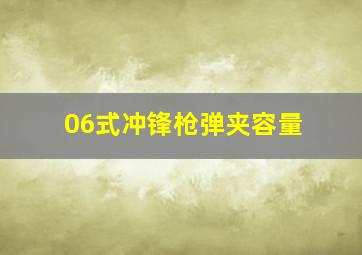 06式冲锋枪弹夹容量